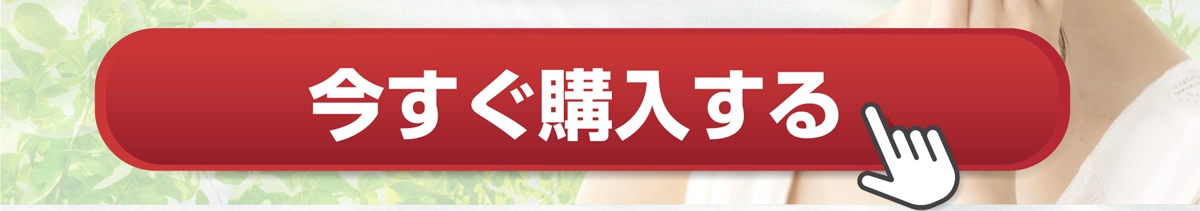 今すぐ購入する